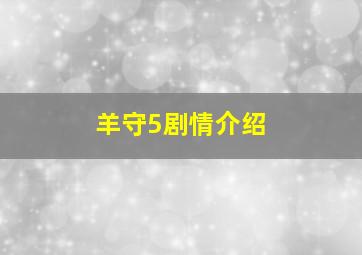 羊守5剧情介绍